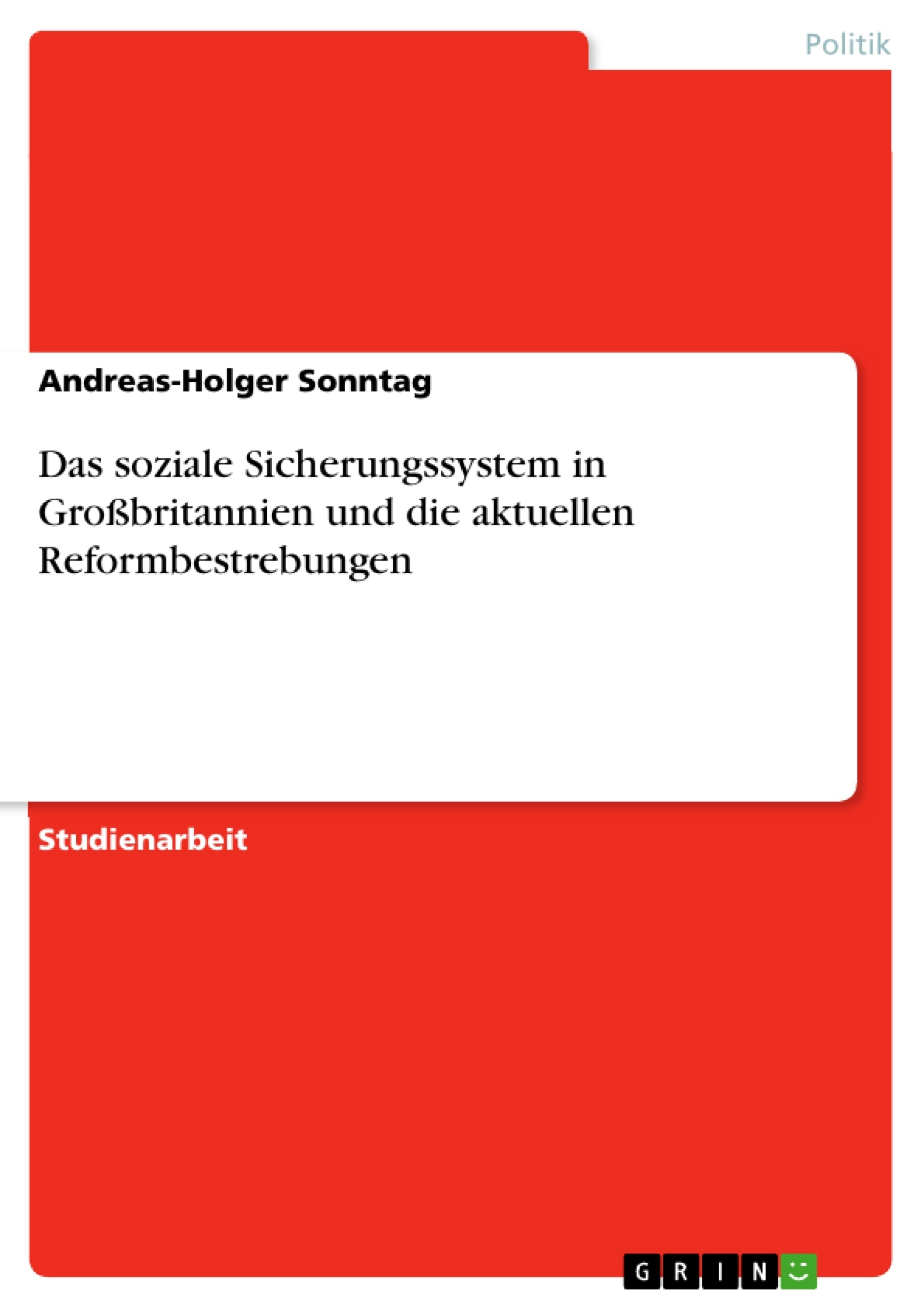 Politik

Andreas-Holger Sonntag

Das soziale Sicherungssystem in Großbritannien und die aktuellen Reformbestrebungen

Studienarbeit

GRIN